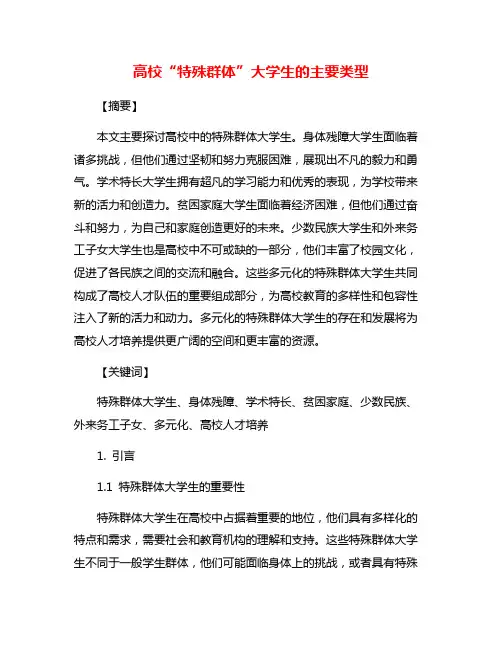 高校“特殊群体”大学生的主要类型

【摘要】

本文主要探讨高校中的特殊群体大学生。身体残障大学生面临着诸多挑战，但他们通过坚韧和努力克服困难，展现出不凡的毅力和勇气。学术特长大学生拥有超凡的学习能力和优秀的表现，为学校带来新的活力和创造力。贫困家庭大学生面临着经济困难，但他们通过奋斗和努力，为自己和家庭创造更好的未来。少数民族大学生和外来务工子女大学生也是高校中不可或缺的一部分，他们丰富了校园文化，促进了各民族之间的交流和融合。这些多元化的特殊群体大学生共同构成了高校人才队伍的重要组成部分，为高校教育的多样性和包容性注入了新的活力和动力。多元化的特殊群体大学生的存在和发展将为高校人才培养提供更广阔的空间和更丰富的资源。

【关键词】

特殊群体大学生、身体残障、学术特长、贫困家庭、少数民族、外来务工子女、多元化、高校人才培养

1. 引言

1.1 特殊群体大学生的重要性

特殊群体大学生在高校中占据着重要的地位，他们具有多样化的特点和需求，需要社会和教育机构的理解和支持。这些特殊群体大学生不同于一般学生群体，他们可能面临身体上的挑战，或者具有特殊